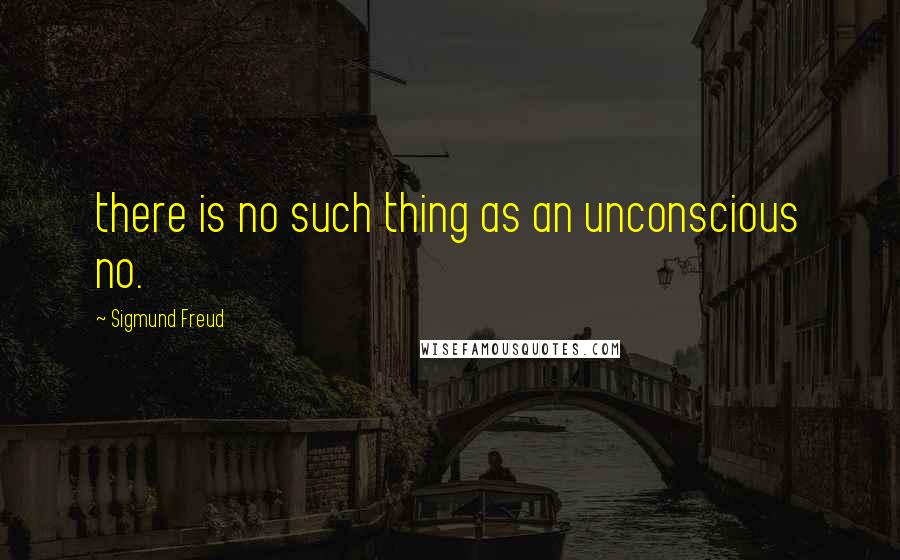 there is no such thing as an unconscious no.

~ Sigmund Freud

WISEFAMOUSQUOTES.COM